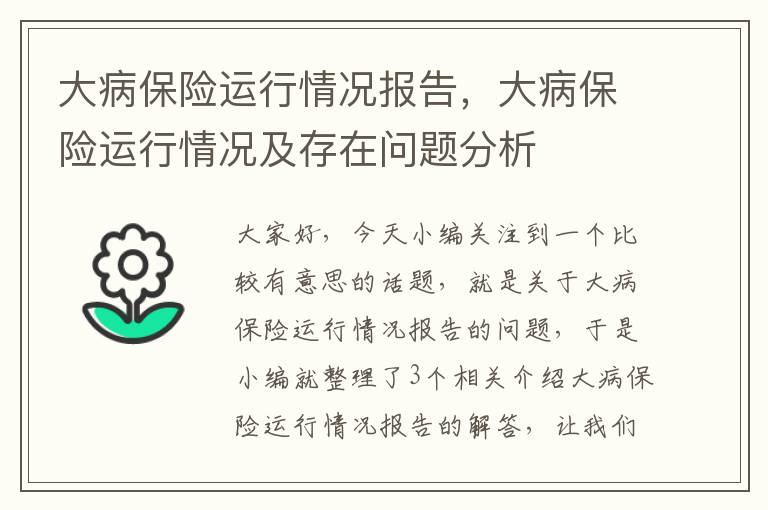 大病保险运行情况报告，大病保险运行情况及存在问题分析

大家好，今天小编关注到一个比较有意思的话题，就是关于大病保险运行情况报告的问题，于是小编就整理了3个相关介绍大病保险运行情况报告的解答，让我们